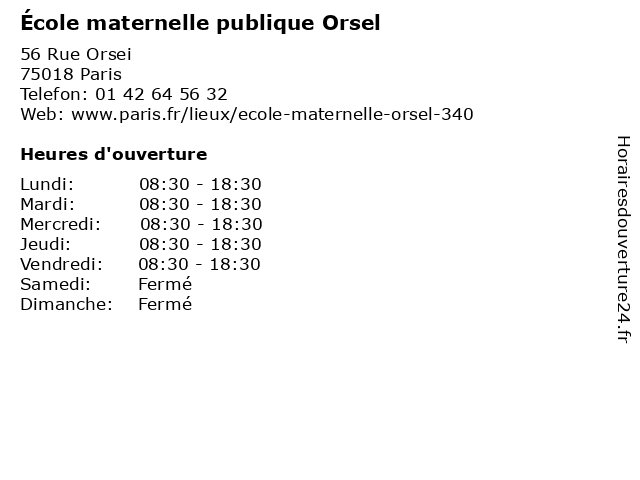 École maternelle publique Orsel

56 Rue Orsei
75018 Paris
Telefon: 01 42 64 56 32
Web: www.paris.fr/lieux/ecole-maternelle-orsel-340

Heures d'ouverture

| | |
|---|---|
| Lundi: | 08:30 - 18:30 |
| Mardi: | 08:30 - 18:30 |
| Mercredi: | 08:30 - 18:30 |
| Jeudi: | 08:30 - 18:30 |
| Vendredi: | 08:30 - 18:30 |
| Samedi: | Fermé |
| Dimanche: | Fermé |

Horairesdouverture24.fr